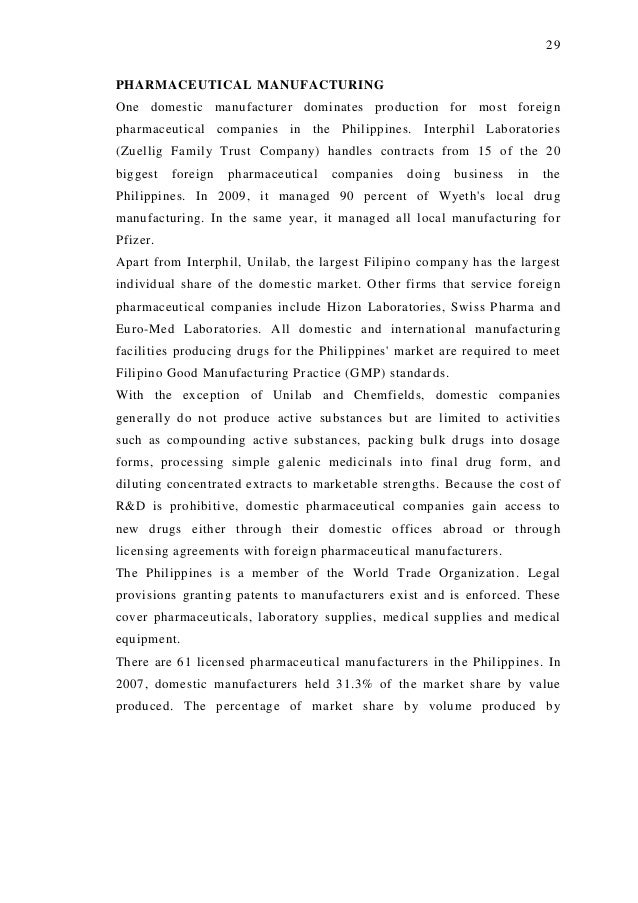 29

PHARMACEUTICAL MANUFACTURING

One domestic manufacturer dominates production for most foreign pharmaceutical companies in the Philippines. Interphil Laboratories (Zuellig Family Trust Company) handles contracts from 15 of the 20 biggest foreign pharmaceutical companies doing business in the Philippines. In 2009, it managed 90 percent of Wyeth's local drug manufacturing. In the same year, it managed all local manufacturing for Pfizer.

Apart from Interphil, Unilab, the largest Filipino company has the largest individual share of the domestic market. Other firms that service foreign pharmaceutical companies include Hizon Laboratories, Swiss Pharma and Euro-Med Laboratories. All domestic and international manufacturing facilities producing drugs for the Philippines' market are required to meet Filipino Good Manufacturing Practice (GMP) standards.

With the exception of Unilab and Chemfields, domestic companies generally do not produce active substances but are limited to activities such as compounding active substances, packing bulk drugs into dosage forms, processing simple galenic medicinals into final drug form, and diluting concentrated extracts to marketable strengths. Because the cost of R&D is prohibitive, domestic pharmaceutical companies gain access to new drugs either through their domestic offices abroad or through licensing agreements with foreign pharmaceutical manufacturers.

The Philippines is a member of the World Trade Organization. Legal provisions granting patents to manufacturers exist and is enforced. These cover pharmaceuticals, laboratory supplies, medical supplies and medical equipment.

There are 61 licensed pharmaceutical manufacturers in the Philippines. In 2007, domestic manufacturers held 31.3% of the market share by value produced. The percentage of market share by volume produced by